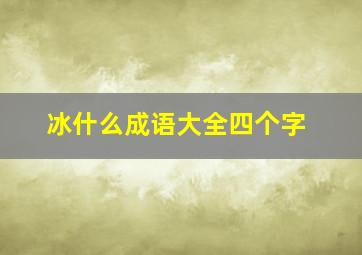 冰什么成语大全四个字